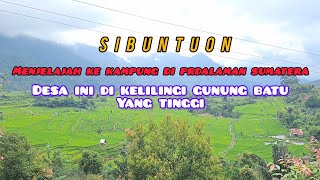 SIBUNTUON

Menjelajah ke kampung di prdalaman sumatera

Desa ini di kelilingi gunung batu Yang tinggi